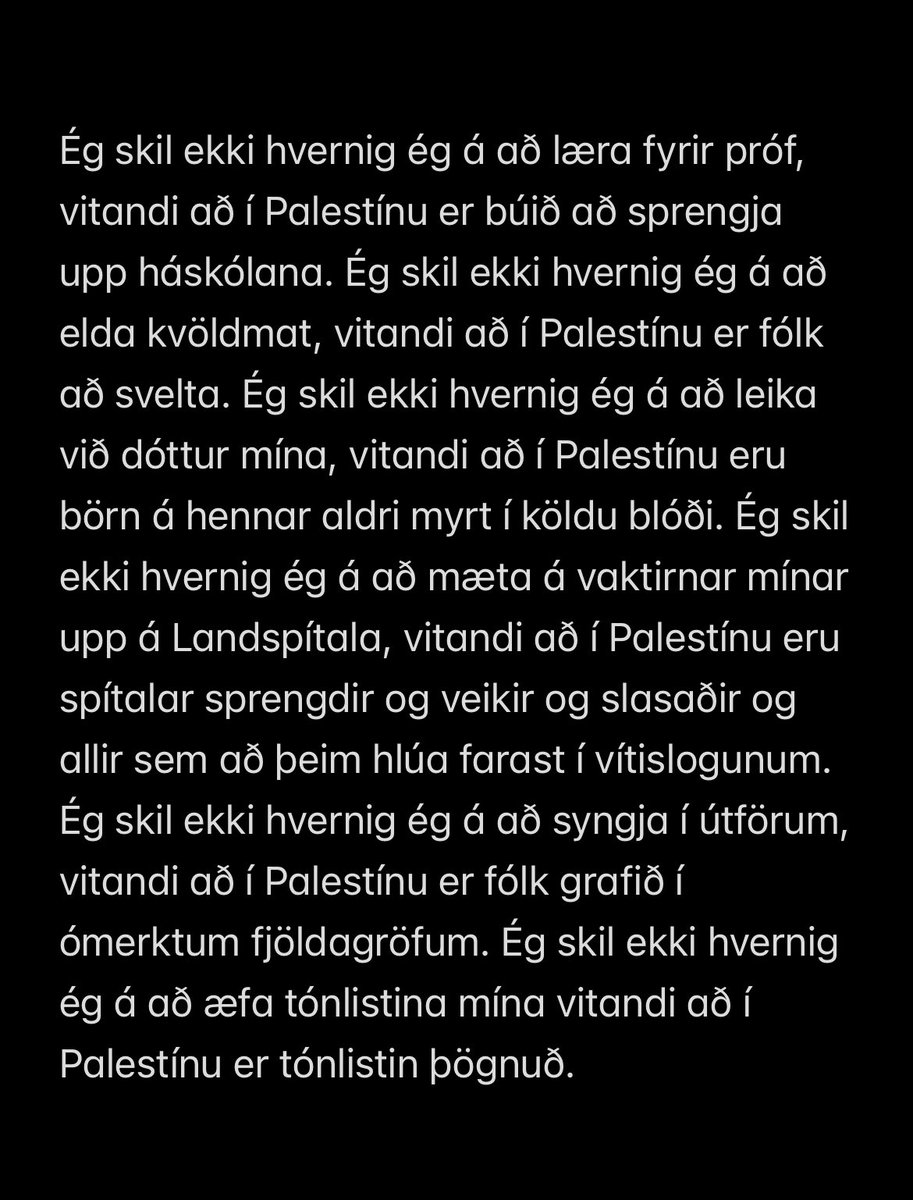 Ég skil ekki hvernig ég á að læra fyrir próf, vitandi að í Palestínu er búið að sprengja upp háskólana. Ég skil ekki hvernig ég á að elda kvöldmat, vitandi að í Palestínu er fólk að svelta. Ég skil ekki hvernig ég á að leika við dóttur mína, vitandi að í Palestínu eru börn á hennar aldri myrt í köldu blóði. Ég skil ekki hvernig ég á að mæta á vaktirnar mínar upp á Landspítala, vitandi að í Palestínu eru spítalar sprengdir og veikir og slasaðir og allir sem að þeim hlúa farast í vítislogunum. Ég skil ekki hvernig ég á að syngja í útförum, vitandi að í Palestínu er fólk grafið í ómerktum fjöldagröfum. Ég skil ekki hvernig ég á að æfa tónlistina mína vitandi að í Palestínu er tónlistin þögnuð.